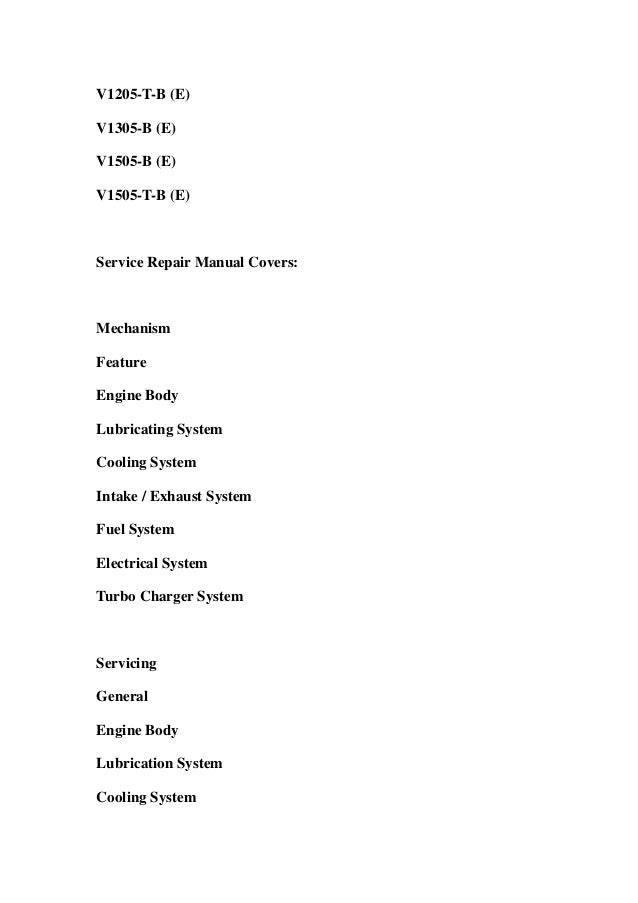 V1205-T-B (E)

V1305-B (E)

V1505-B (E)

V1505-T-B (E)

Service Repair Manual Covers:

Mechanism

Feature

Engine Body

Lubricating System

Cooling System

Intake / Exhaust System

Fuel System

Electrical System

Turbo Charger System

Servicing

General

Engine Body

Lubrication System

Cooling System